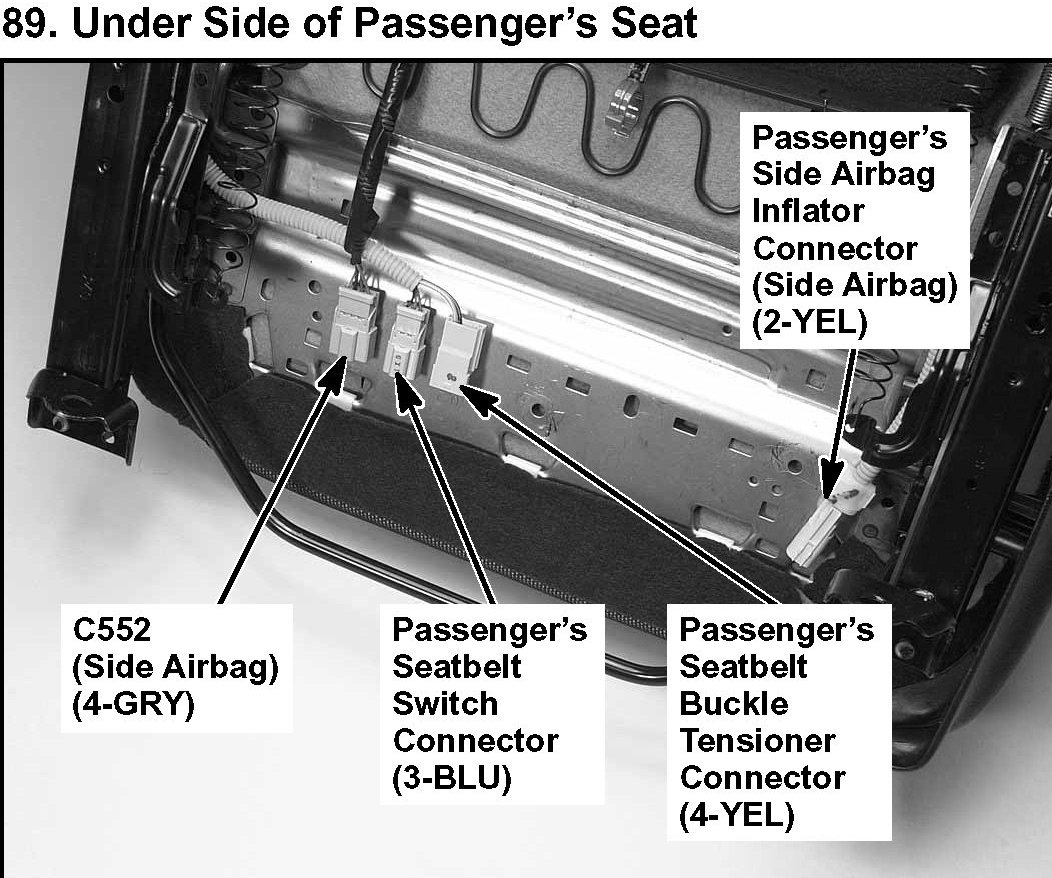 89. Under Side of Passenger's Seat

Passenger's Side Airbag Inflator Connector (Side Airbag) (2-YEL)

C552 (Side Airbag) (4-GRY)

Passenger's Seatbelt Switch Connector (3-BLU)

Passenger's Seatbelt Buckle Tensioner Connector (4-YEL)